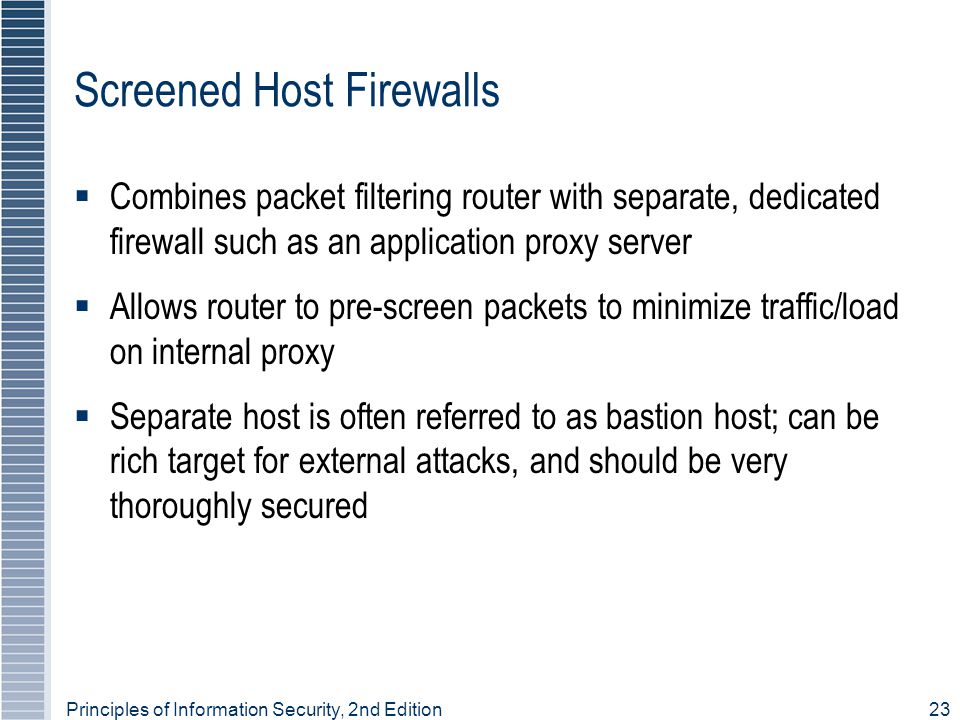 Screened Host Firewalls

▪ Combines packet filtering router with separate, dedicated firewall such as an application proxy server

▪ Allows router to pre-screen packets to minimize traffic/load on internal proxy

▪ Separate host is often referred to as bastion host; can be rich target for external attacks, and should be very thoroughly secured

Principles of Information Security, 2nd Edition

23